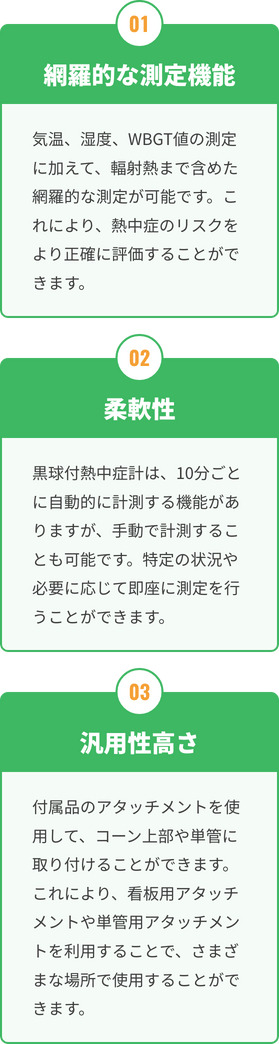 01

網羅的な測定機能

気温、湿度、WBGT値の測定に加えて、輻射熱まで含めた網羅的な測定が可能です。これにより、熱中症のリスクをより正確に評価することができます。

02

柔軟性

黒球付熱中症計は、10分ごとに自動的に計測する機能がありますが、手動で計測することも可能です。特定の状況や必要に応じて即座に測定を行うことができます。

03

汎用性高さ

付属品のアタッチメントを使用して、コーン上部や単管に取り付けることができます。これにより、看板用アタッチメントや単管用アタッチメントを利用することで、さまざまな場所で使用することができます。